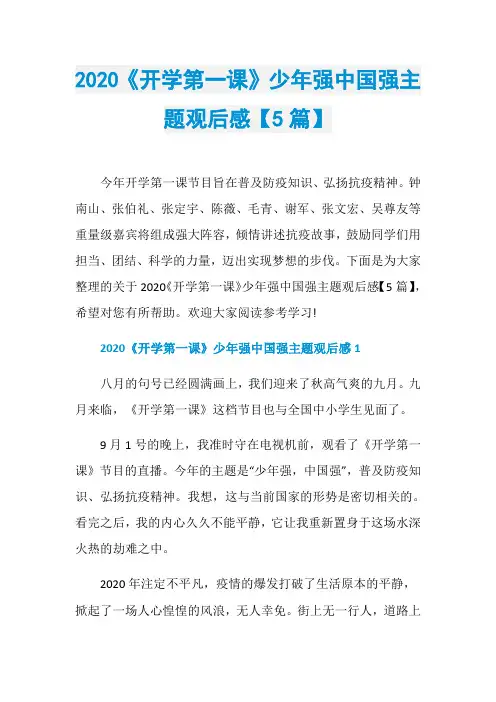 2020《开学第一课》少年强中国强主题观后感【5篇】

今年开学第一课节目旨在普及防疫知识、弘扬抗疫精神。钟南山、张伯礼、张定宇、陈薇、毛青、谢军、张文宏、吴尊友等重量级嘉宾将组成强大阵容，倾情讲述抗疫故事，鼓励同学们用担当、团结、科学的力量，迈出实现梦想的步伐。下面是为大家整理的关于2020《开学第一课》少年强中国强主题观后感【5篇】，希望对您有所帮助。欢迎大家阅读参考学习!

2020《开学第一课》少年强中国强主题观后感1

八月的句号已经圆满画上，我们迎来了秋高气爽的九月。九月来临，《开学第一课》这档节目也与全国中小学生见面了。

9月1号的晚上，我准时守在电视机前，观看了《开学第一课》节目的直播。今年的主题是“少年强，中国强”，普及防疫知识、弘扬抗疫精神。我想，这与当前国家的形势是密切相关的。看完之后，我的内心久久不能平静，它让我重新置身于这场水深火热的劫难之中。

2020年注定不平凡，疫情的爆发打破了生活原本的平静，掀起了一场人心惶惶的风浪，无人幸免。街上无一行人，道路上